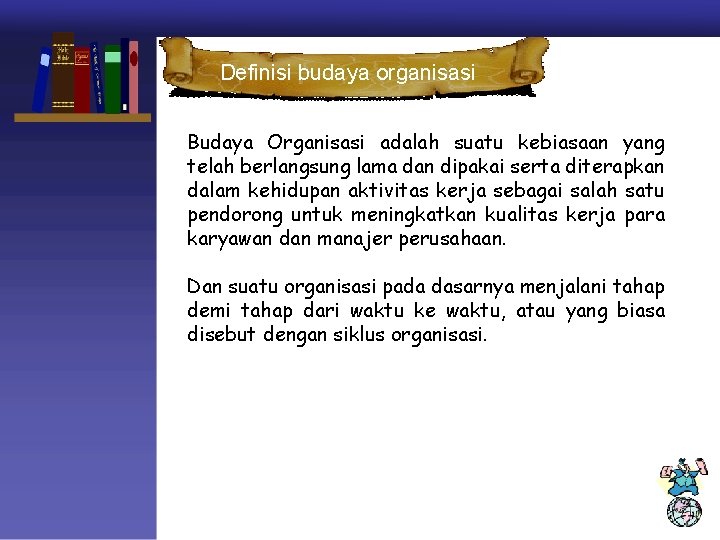 Definisi budaya organisasi

Budaya Organisasi adalah suatu kebiasaan yang telah berlangsung lama dan dipakai serta diterapkan dalam kehidupan aktivitas kerja sebagai salah satu pendorong untuk meningkatkan kualitas kerja para karyawan dan manajer perusahaan.

Dan suatu organisasi pada dasarnya menjalani tahap demi tahap dari waktu ke waktu, atau yang biasa disebut dengan siklus organisasi.